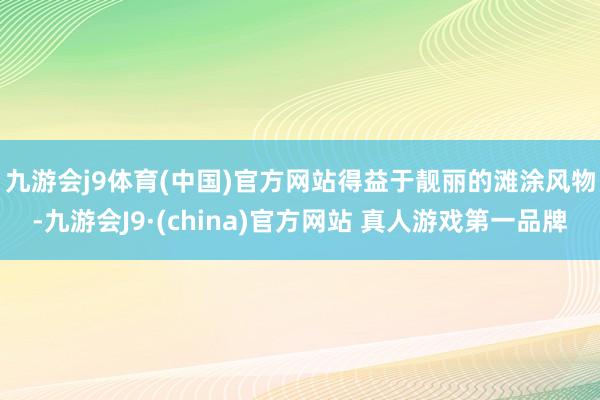 九游会j9体育(中国)官方网站得益于靓丽的滩涂风物-九游会J9·(china)官方网站 真人游戏第一品牌